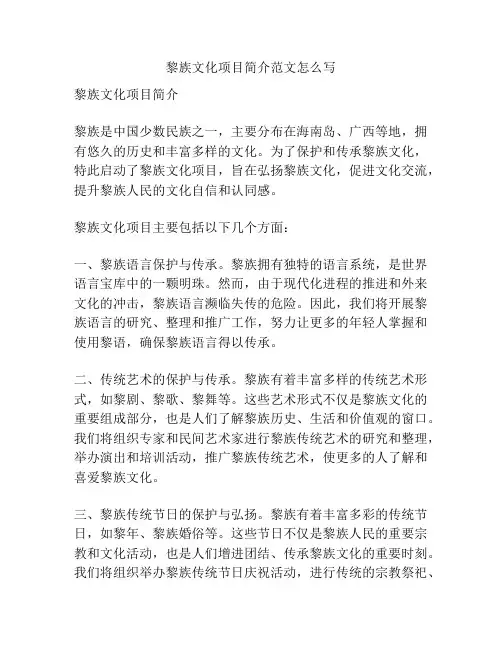 黎族文化项目简介范文怎么写

黎族文化项目简介

黎族是中国少数民族之一，主要分布在海南岛、广西等地，拥有悠久的历史和丰富多样的文化。为了保护和传承黎族文化，特此启动了黎族文化项目，旨在弘扬黎族文化，促进文化交流，提升黎族人民的文化自信和认同感。

黎族文化项目主要包括以下几个方面：

一、黎族语言保护与传承。黎族拥有独特的语言系统，是世界语言宝库中的一颗明珠。然而，由于现代化进程的推进和外来文化的冲击，黎族语言濒临失传的危险。因此，我们将开展黎族语言的研究、整理和推广工作，努力让更多的年轻人掌握和使用黎语，确保黎族语言得以传承。

二、传统艺术的保护与传承。黎族有着丰富多样的传统艺术形式，如黎剧、黎歌、黎舞等。这些艺术形式不仅是黎族文化的重要组成部分，也是人们了解黎族历史、生活和价值观的窗口。我们将组织专家和民间艺术家进行黎族传统艺术的研究和整理，举办演出和培训活动，推广黎族传统艺术，使更多的人了解和喜爱黎族文化。

三、黎族传统节日的保护与弘扬。黎族有着丰富多彩的传统节日，如黎年、黎族婚俗等。这些节日不仅是黎族人民的重要宗教和文化活动，也是人们增进团结、传承黎族文化的重要时刻。我们将组织举办黎族传统节日庆祝活动，进行传统的宗教祭祀、